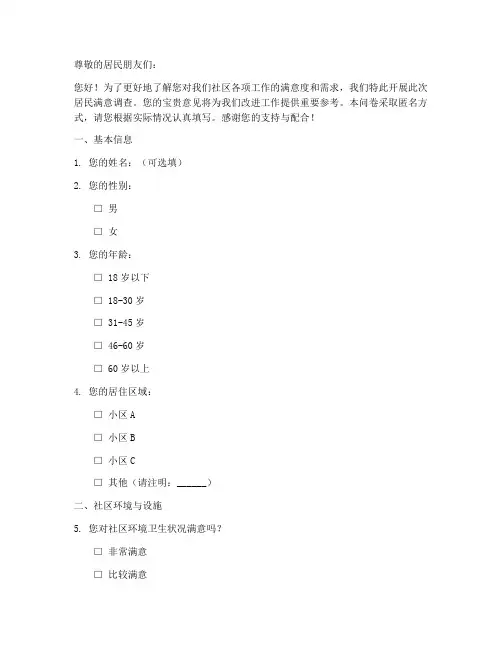 尊敬的居民朋友们：

您好！为了更好地了解您对我们社区各项工作的满意度和需求，我们特此开展此次居民满意调查。您的宝贵意见将为我们改进工作提供重要参考。本问卷采取匿名方式，请您根据实际情况认真填写。感谢您的支持与配合！

一、基本信息

1. 您的姓名：（可选填）

2. 您的性别：

☐ 男

☐ 女

3. 您的年龄：

☐ 18 岁以下

☐ 18-30 岁

☐ 31-45 岁

☐ 46-60 岁

☐ 60 岁以上

4. 您的居住区域：

☐ 小区 A

☐ 小区 B

☐ 小区 C

☐ 其他（请注明：______）

二、社区环境与设施

5. 您对社区环境卫生状况满意吗？

☐ 非常满意

☐ 比较满意